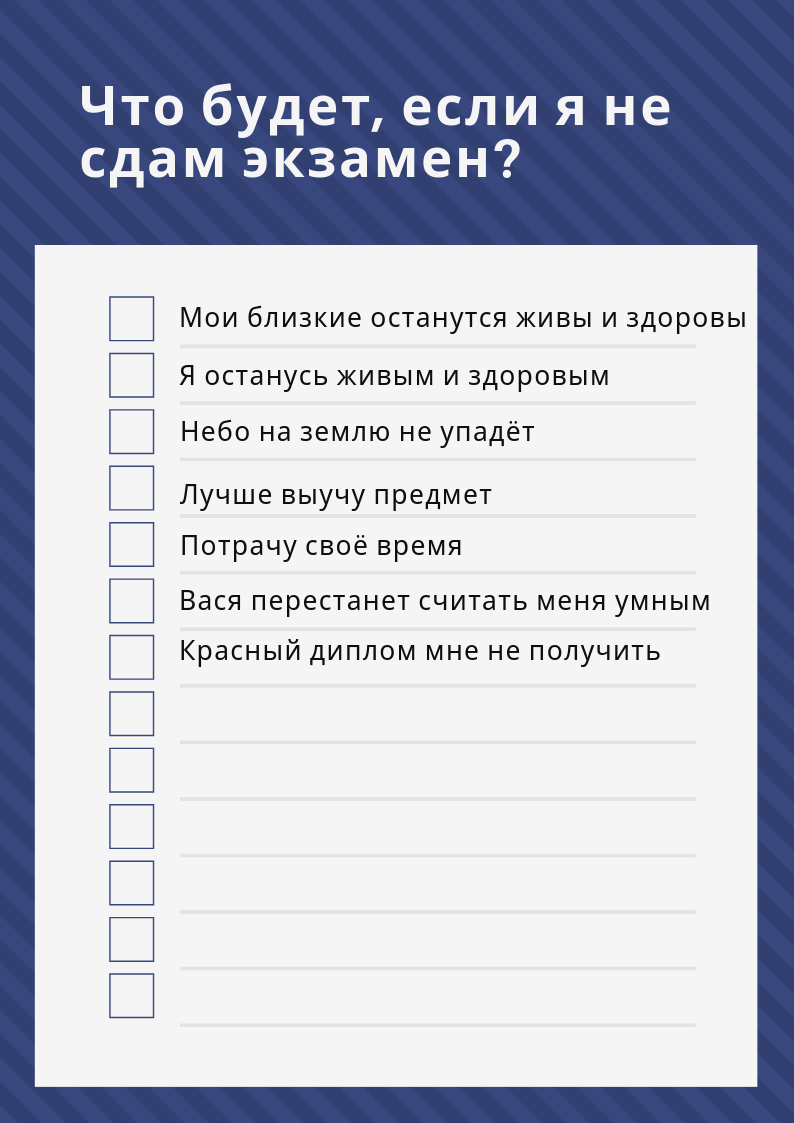 Что будет, если я не сдам экзамен?

Мои близкие останутся живы и здоровы

Я останусь живым и здоровым

Небо на землю не упадёт

Лучше выучу предмет

Потрачу своё время

Вася перестанет считать меня умным

Красный диплом мне не получить